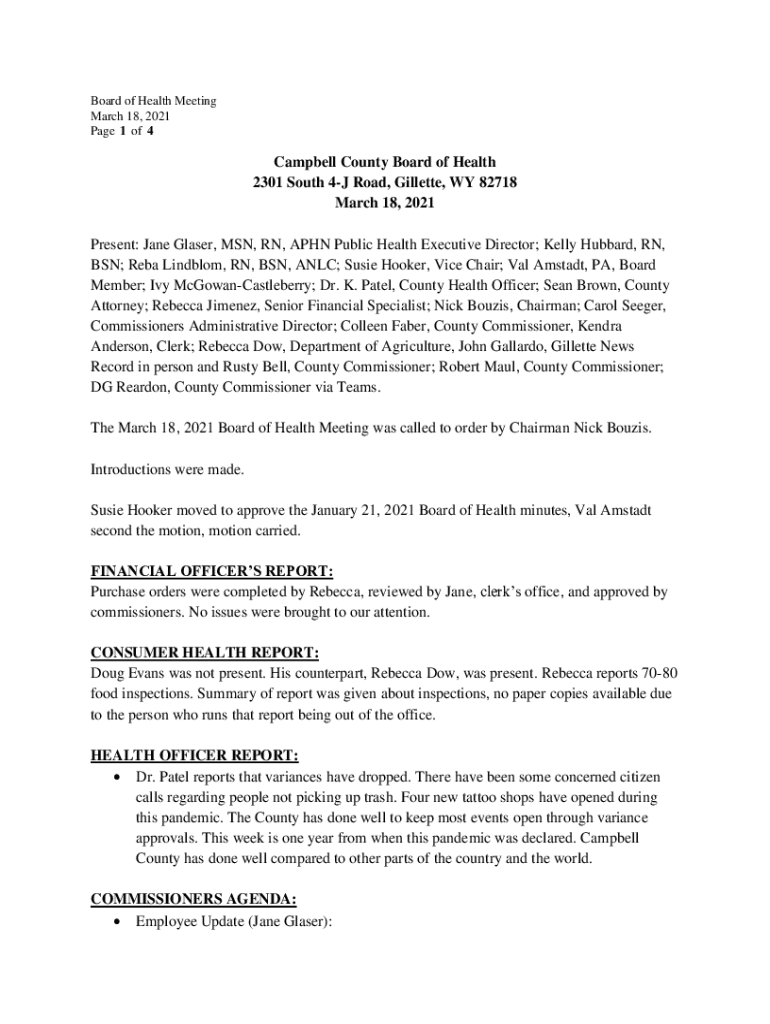 Board of Health Meeting
March 18, 2021
Page 1 of 4

Campbell County Board of Health
2301 South 4-J Road, Gillette, WY 82718
March 18, 2021

Present: Jane Glaser, MSN, RN, APHN Public Health Executive Director; Kelly Hubbard, RN, BSN; Reba Lindblom, RN, BSN, ANLC; Susie Hooker, Vice Chair; Val Amstadt, PA, Board Member; Ivy McGowan-Castleberry; Dr. K. Patel, County Health Officer; Sean Brown, County Attorney; Rebecca Jimenez, Senior Financial Specialist; Nick Bouzis, Chairman; Carol Seeger, Commissioners Administrative Director; Colleen Faber, County Commissioner, Kendra Anderson, Clerk; Rebecca Dow, Department of Agriculture, John Gallardo, Gillette News Record in person and Rusty Bell, County Commissioner; Robert Maul, County Commissioner; DG Reardon, County Commissioner via Teams.

The March 18, 2021 Board of Health Meeting was called to order by Chairman Nick Bouzis.

Introductions were made.

Susie Hooker moved to approve the January 21, 2021 Board of Health minutes, Val Amstadt second the motion, motion carried.

FINANCIAL OFFICER'S REPORT:
Purchase orders were completed by Rebecca, reviewed by Jane, clerk's office, and approved by commissioners. No issues were brought to our attention.

CONSUMER HEALTH REPORT:
Doug Evans was not present. His counterpart, Rebecca Dow, was present. Rebecca reports 70-80 food inspections. Summary of report was given about inspections, no paper copies available due to the person who runs that report being out of the office.

HEALTH OFFICER REPORT:
• Dr. Patel reports that variances have dropped. There have been some concerned citizen calls regarding people not picking up trash. Four new tattoo shops have opened during this pandemic. The County has done well to keep most events open through variance approvals. This week is one year from when this pandemic was declared. Campbell County has done well compared to other parts of the country and the world.

COMMISSIONERS AGENDA:
• Employee Update (Jane Glaser):